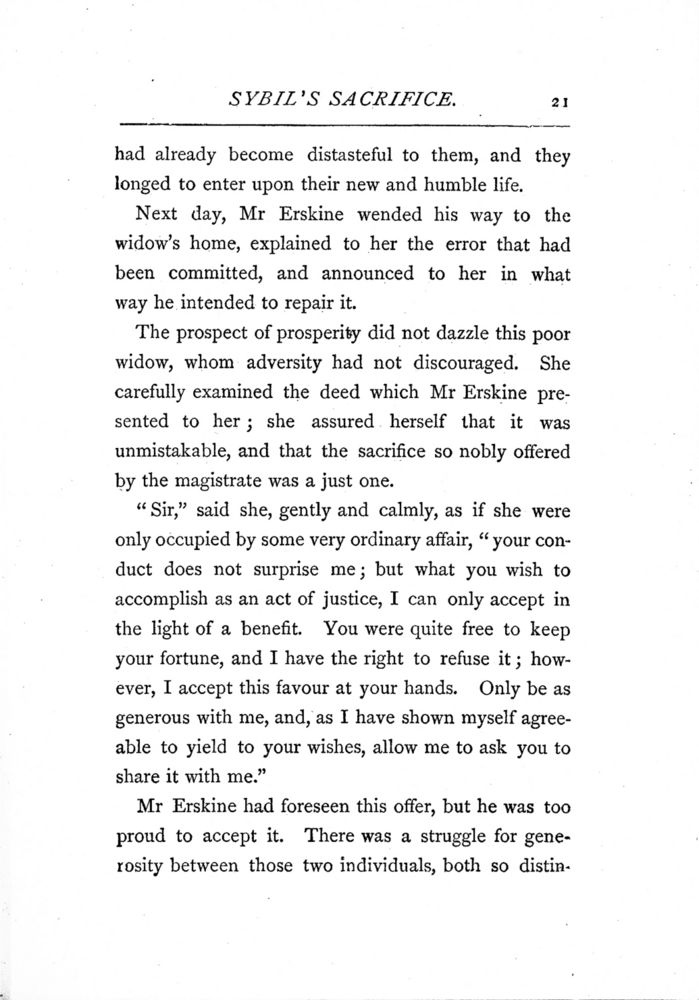 SYBIL'S SACRIFICE. 21

had already become distasteful to them, and they longed to enter upon their new and humble life.

Next day, Mr Erskine wended his way to the widow's home, explained to her the error that had been committed, and announced to her in what way he intended to repair it.

The prospect of prosperity did not dazzle this poor widow, whom adversity had not discouraged. She carefully examined the deed which Mr Erskine presented to her; she assured herself that it was unmistakable, and that the sacrifice so nobly offered by the magistrate was a just one.

"Sir," said she, gently and calmly, as if she were only occupied by some very ordinary affair, "your conduct does not surprise me; but what you wish to accomplish as an act of justice, I can only accept in the light of a benefit. You were quite free to keep your fortune, and I have the right to refuse it; however, I accept this favour at your hands. Only be as generous with me, and, as I have shown myself agreeable to yield to your wishes, allow me to ask you to share it with me."

Mr Erskine had foreseen this offer, but he was too proud to accept it. There was a struggle for generosity between those two individuals, both so distin-